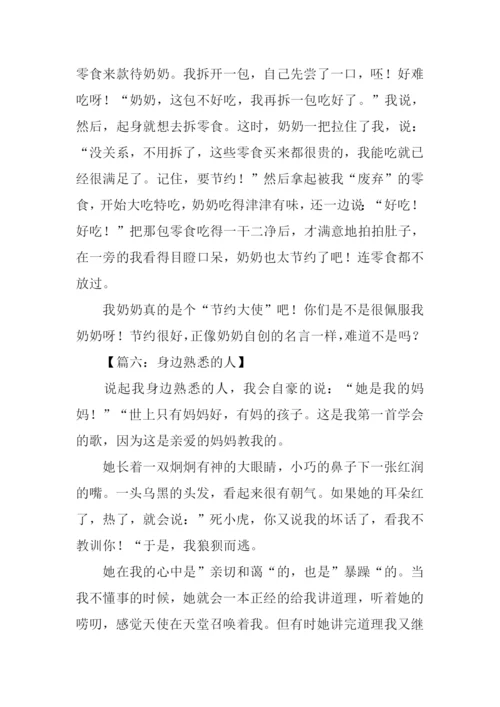 零食来款待奶奶。我拆开一包，自己先尝了一口，呸！好难吃呀！“奶奶，这包不好吃，我再拆一包吃好了。”我说，然后，起身就想去拆零食。这时，奶奶一把拉住了我，说：“没关系，不用拆了，这些零食买来都很贵的，我能吃就已经很满足了。记住，要节约！”然后拿起被我“废弃”的零食，开始大吃特吃，奶奶吃得津津有味，还一边说：“好吃！好吃！”把那包零食吃得一干二净后，才满意地拍拍肚子，在一旁的我看得目瞪口呆，奶奶也太节约了吧！连零食都不放过。

我奶奶真的是个“节约大使”吧！你们是不是很佩服我奶奶呀！节约很好，正像奶奶自创的名言一样，难道不是吗？

【篇六：身边熟悉的人】

说起我身边熟悉的人，我会自豪的说：“她是我的妈妈！”“世上只有妈妈好，有妈的孩子。这是我第一首学会的歌，因为这是亲爱的妈妈教我的。

她长着一双炯炯有神的大眼睛，小巧的鼻子下一张红润的嘴。一头乌黑的头发，看起来很有朝气。如果她的耳朵红了，热了，就会说：”死小虎，你又说我的坏话了，看我不教训你！“于是，我狼狈而逃。

她在我的心中是”亲切和蔼“的，也是”暴躁“的。当我不懂事的时候，她就会一本正经的给我讲道理，听着她的唠叨，感觉天使在天堂召唤着我。但有时她讲完道理我又继